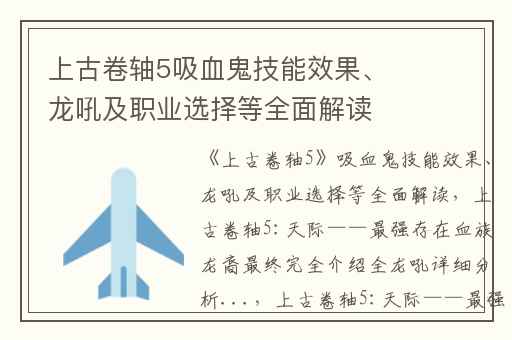 上古卷轴5吸血鬼技能效果、龙吼及职业选择等全面解读

《上古卷轴5》吸血鬼技能效果、龙吼及职业选择等全面解读，上古卷轴5：天际——最强存在血族龙裔最终完全介绍全龙吼详细分析...，上古卷轴5：天际——最强